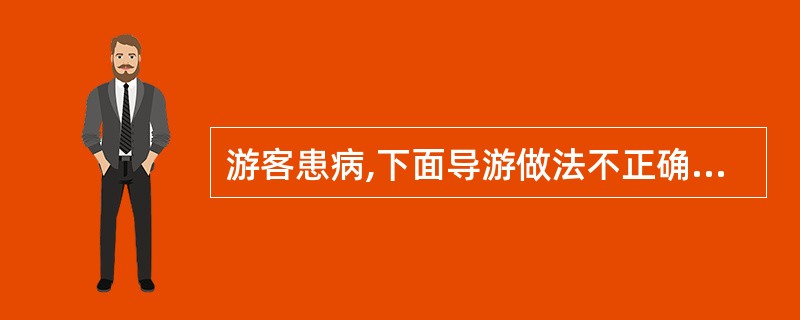 游客患病,下面导游做法不正确...